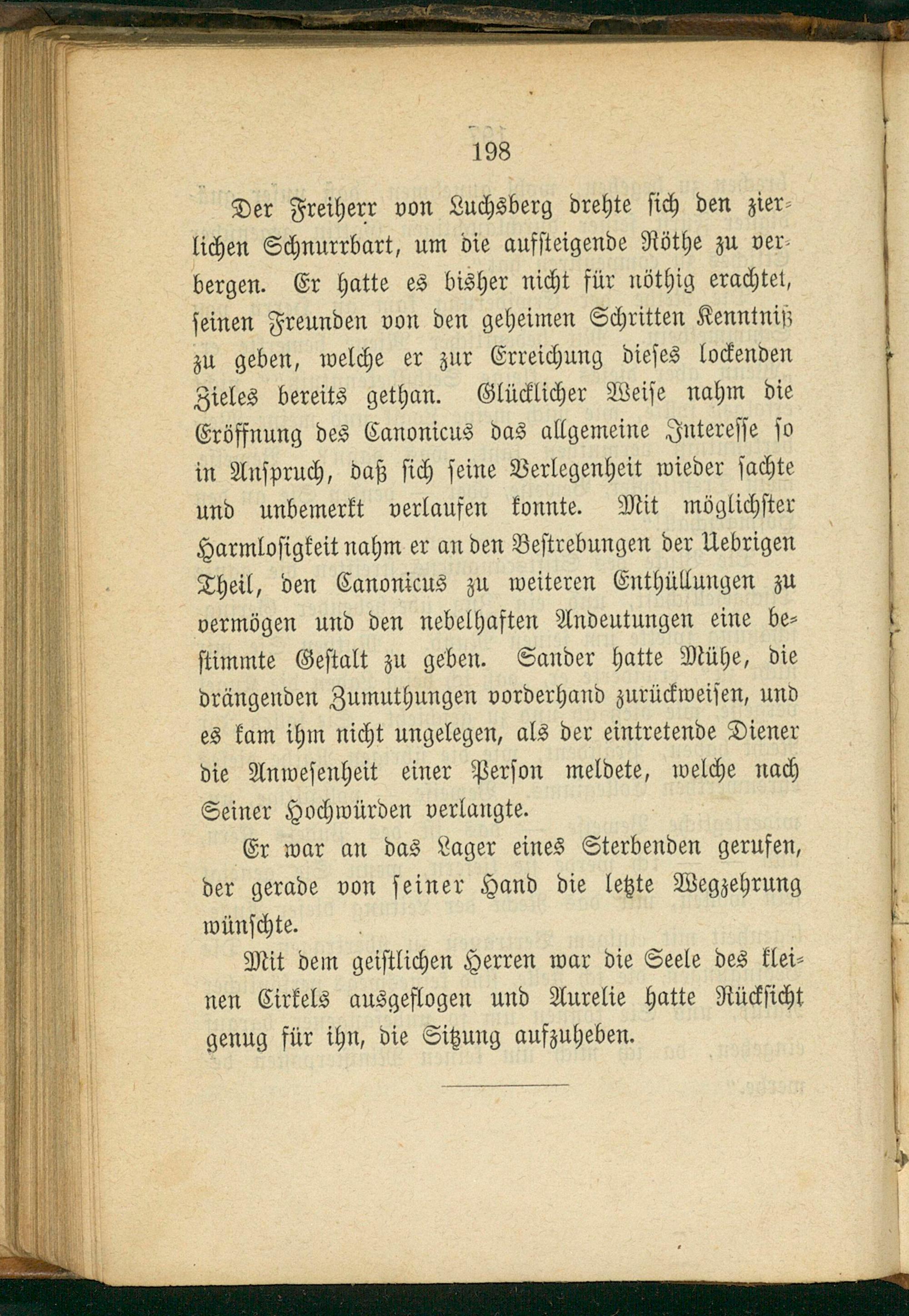 198

Der Freiherr von Luchsberg drehte sich den zierlichen Schnurrbart, um die aufsteigende Röthe zu verbergen. Er hatte es bisher nicht für nöthig erachtet, seinen Freunden von den geheimen Schritten Kenntniß zu geben, welche er zur Erreichung dieses lockenden Zieles bereits gethan. Glücklicher Weise nahm die Eröffnung des Canonicus das allgemeine Interesse so in Anspruch, daß sich seine Verlegenheit wieder sachte und unbemerkt verlaufen konnte. Mit möglichster Harmlosigkeit nahm er an den Bestrebungen der Uebrigen Theil, den Canonicus zu weiteren Enthüllungen zu vermögen und den nebelhaften Andeutungen eine bestimmte Gestalt zu geben. Sander hatte Mühe, die drängenden Zumuthungen vorderhand zurückweisen, und es kam ihm nicht ungelegen, als der eintretende Diener die Anwesenheit einer Person meldete, welche nach Seiner Hochwürden verlangte.

Er war an das Lager eines Sterbenden gerufen, der gerade von seiner Hand die letzte Wegzehrung wünschte.

Mit dem geistlichen Herren war die Seele des kleinen Cirkels ausgeflogen und Aurelie hatte Rücksicht genug für ihn, die Sitzung aufzuheben.